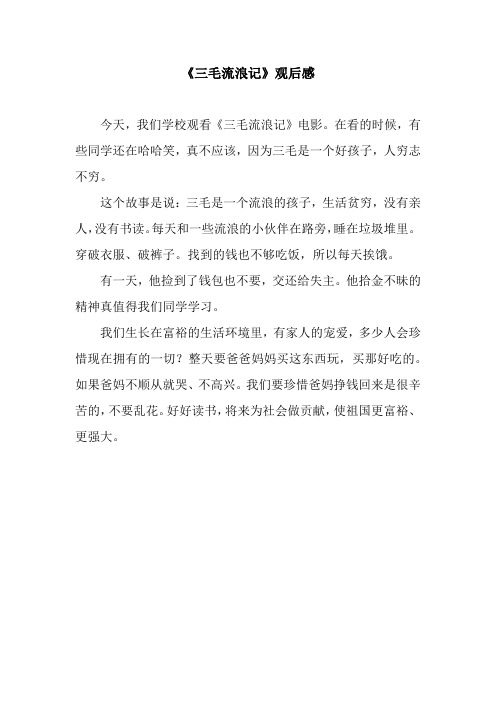 《三毛流浪记》观后感

今天，我们学校观看《三毛流浪记》电影。在看的时候，有些同学还在哈哈笑，真不应该，因为三毛是一个好孩子，人穷志不穷。

这个故事是说：三毛是一个流浪的孩子，生活贫穷，没有亲人，没有书读。每天和一些流浪的小伙伴在路旁，睡在垃圾堆里。穿破衣服、破裤子。找到的钱也不够吃饭，所以每天挨饿。

有一天，他捡到了钱包也不要，交还给失主。他拾金不昧的精神真值得我们同学学习。

我们生长在富裕的生活环境里，有家人的宠爱，多少人会珍惜现在拥有的一切？整天要爸爸妈妈买这东西玩，买那好吃的。如果爸妈不顺从就哭、不高兴。我们要珍惜爸妈挣钱回来是很辛苦的，不要乱花。好好读书，将来为社会做贡献，使祖国更富裕、更强大。